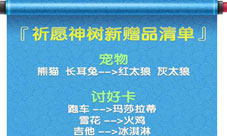 『祈愿神树新赠品清单』

宠物

熊猫 长耳兔-->红太狼 灰太狼

讨好卡

跑车 -->玛莎拉蒂

雪花 -->火鸡

吉他 -->冰淇淋